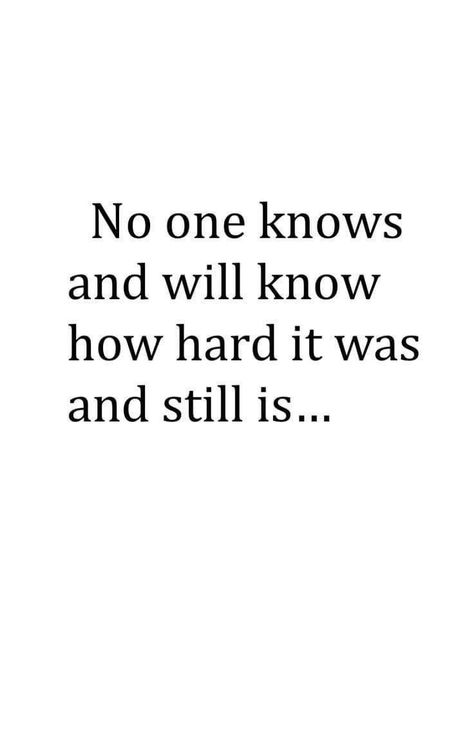 No one knows and will know how hard it was and still is...